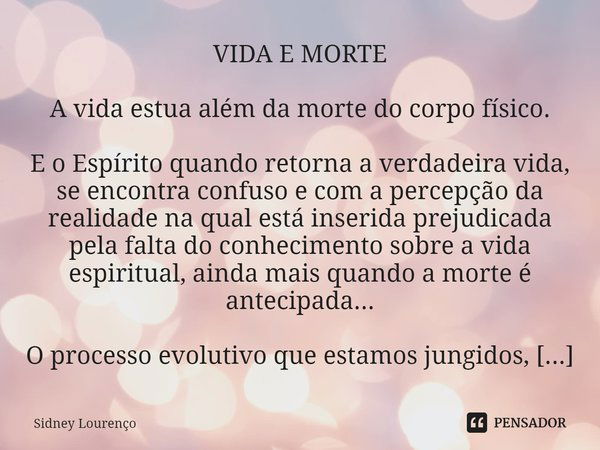 VIDA E MORTE

A vida estua além da morte do corpo físico.

E o Espírito quando retorna a verdadeira vida, se encontra confuso e com a percepção da realidade na qual está inserida prejudicada pela falta do conhecimento sobre a vida espiritual, ainda mais quando a morte é antecipada...

O processo evolutivo que estamos jungidos, [...]

Sidney Lourenço

PENSADOR